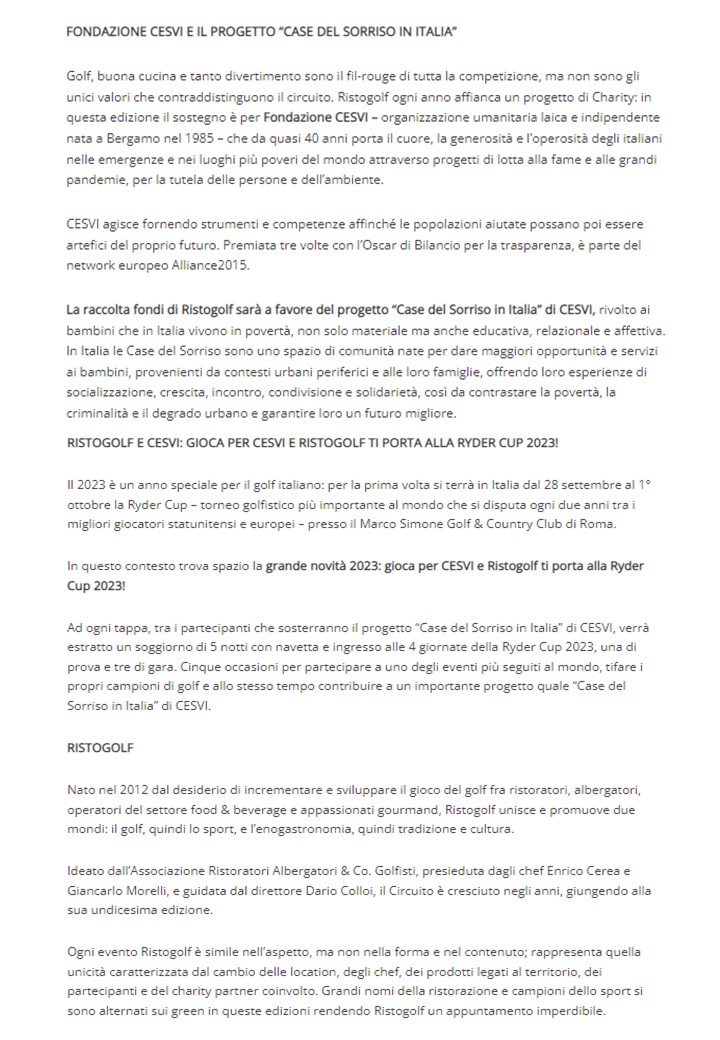 FONDAZIONE CESVI E IL PROGETTO "CASE DEL SORRISO IN ITALIA"

Golf, buona cucina e tanto divertimento sono il fil-rouge di tutta la competizione, ma non sono gli unici valori che contraddistinguono il circuito. Ristogolf ogni anno affianca un progetto di Charity: in questa edizione il sostegno è per Fondazione CESVI – organizzazione umanitaria laica e indipendente nata a Bergamo nel 1985 – che da quasi 40 anni porta il cuore, la generosità e l'operosità degli italiani nelle emergenze e nei luoghi più poveri del mondo attraverso progetti di lotta alla fame e alle grandi pandemie, per la tutela delle persone e dell'ambiente.

CESVI agisce fornendo strumenti e competenze affinché le popolazioni aiutate possano poi essere artefici del proprio futuro. Premiata tre volte con l'Oscar di Bilancio per la trasparenza, è parte del network europeo Alliance2015.

La raccolta fondi di Ristogolf sarà a favore del progetto "Case del Sorriso in Italia" di CESVI, rivolto ai bambini che in Italia vivono in povertà, non solo materiale ma anche educativa, relazionale e affettiva. In Italia le Case del Sorriso sono uno spazio di comunità nate per dare maggiori opportunità e servizi ai bambini, provenienti da contesti urbani periferici e alle loro famiglie, offrendo loro esperienze di socializzazione, crescita, incontro, condivisione e solidarietà, così da contrastare la povertà, la criminalità e il degrado urbano e garantire loro un futuro migliore.

RISTOGOLF E CESVI: GIOCA PER CESVI E RISTOGOLF TI PORTA ALLA RYDER CUP 2023!

Il 2023 è un anno speciale per il golf italiano: per la prima volta si terrà in Italia dal 28 settembre al 1° ottobre la Ryder Cup – torneo golfistico più importante al mondo che si disputa ogni due anni tra i migliori giocatori statunitensi e europei – presso il Marco Simone Golf & Country Club di Roma.

In questo contesto trova spazio la grande novità 2023: gioca per CESVI e Ristogolf ti porta alla Ryder Cup 2023!

Ad ogni tappa, tra i partecipanti che sosterranno il progetto "Case del Sorriso in Italia" di CESVI, verrà estratto un soggiorno di 5 notti con navetta e ingresso alle 4 giornate della Ryder Cup 2023, una di prova e tre di gara. Cinque occasioni per partecipare a uno degli eventi più seguiti al mondo, tifare i propri campioni di golf e allo stesso tempo contribuire a un importante progetto quale "Case del Sorriso in Italia" di CESVI.

RISTOGOLF

Nato nel 2012 dal desiderio di incrementare e sviluppare il gioco del golf fra ristoratori, albergatori, operatori del settore food & beverage e appassionati gourmand, Ristogolf unisce e promuove due mondi: il golf, quindi lo sport, e l'enogastronomia, quindi tradizione e cultura.

Ideato dall'Associazione Ristoratori Albergatori & Co. Golfisti, presieduta dagli chef Enrico Cerea e Giancarlo Morelli, e guidata dal direttore Dario Colloi, il Circuito è cresciuto negli anni, giungendo alla sua undicesima edizione.

Ogni evento Ristogolf è simile nell'aspetto, ma non nella forma e nel contenuto; rappresenta quella unicità caratterizzata dal cambio delle location, degli chef, dei prodotti legati al territorio, dei partecipanti e del charity partner coinvolto. Grandi nomi della ristorazione e campioni dello sport si sono alternati sui green in queste edizioni rendendo Ristogolf un appuntamento imperdibile.